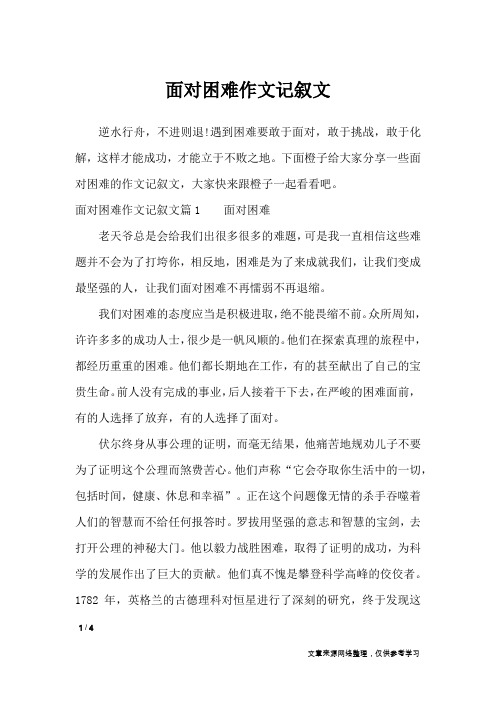 面对困难作文记叙文

逆水行舟，不进则退!遇到困难要敢于面对，敢于挑战，敢于化解，这样才能成功，才能立于不败之地。下面橙子给大家分享一些面对困难的作文记叙文，大家快来跟橙子一起看看吧。

面对困难作文记叙文篇1　　面对困难

老天爷总是会给我们出很多很多的难题，可是我一直相信这些难题并不会为了打垮你，相反地，困难是为了来成就我们，让我们变成最坚强的人，让我们面对困难不再懦弱不再退缩。

我们对困难的态度应当是积极进取，绝不能畏缩不前。众所周知，许许多多的成功人士，很少是一帆风顺的。他们在探索真理的旅程中，都经历重重的困难。他们都长期地在工作，有的甚至献出了自己的宝贵生命。前人没有完成的事业，后人接着干下去，在严峻的困难面前，有的人选择了放弃，有的人选择了面对。

伏尔终身从事公理的证明，而毫无结果，他痛苦地规劝儿子不要为了证明这个公理而煞费苦心。他们声称“它会夺取你生活中的一切，包括时间，健康、休息和幸福”。正在这个问题像无情的杀手吞噬着人们的智慧而不给任何报答时。罗拔用坚强的意志和智慧的宝剑，去打开公理的神秘大门。他以毅力战胜困难，取得了证明的成功，为科学的发展作出了巨大的贡献。他们真不愧是攀登科学高峰的佼佼者。1782 年，英格兰的古德理科对恒星进行了深刻的研究，终于发现这

1 / 4

文章来源网络整理，仅供参考学习